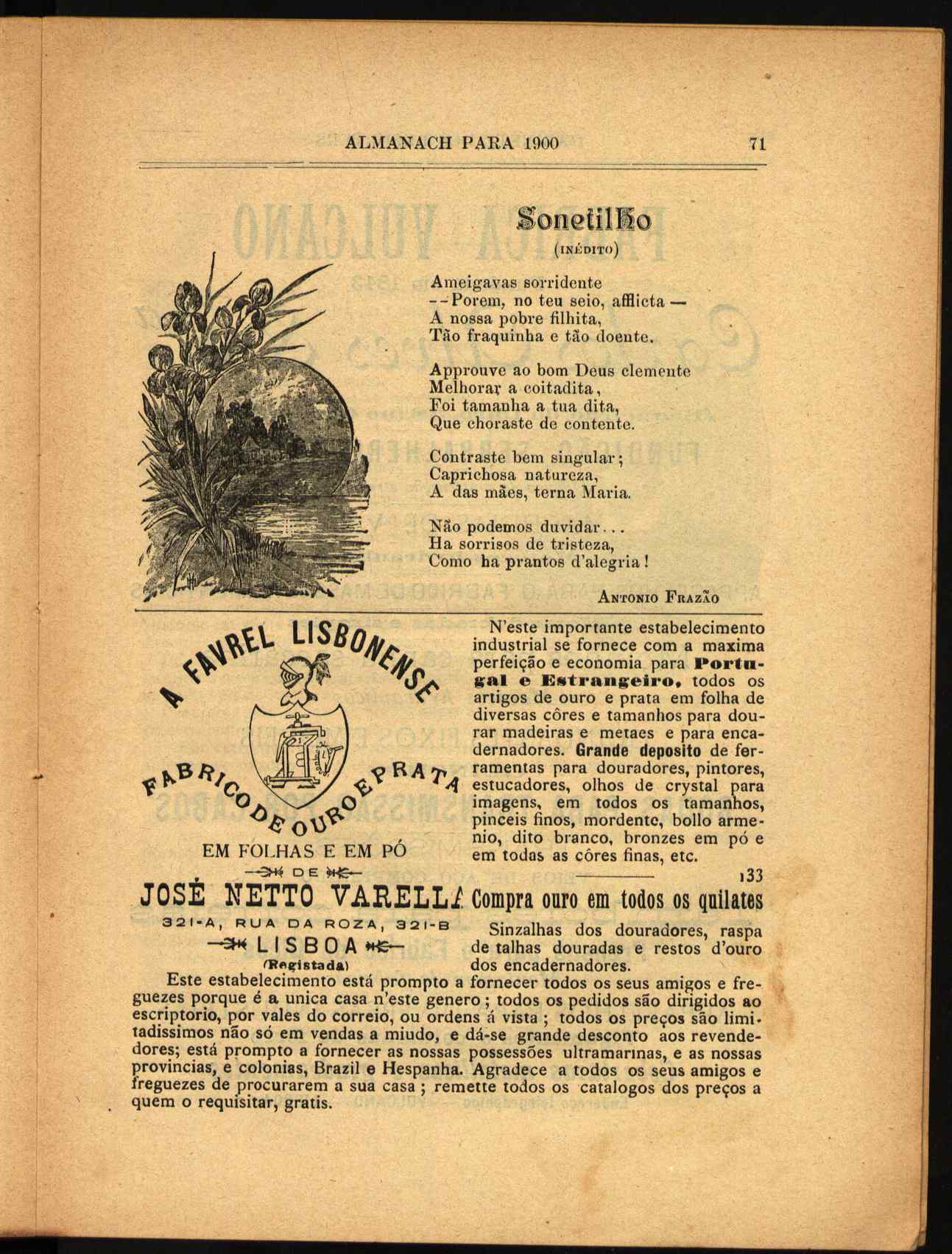 ALMANACH PARA 1900 71

Sonetilho

(INÉDITO)

Ameigavas sorridente
--Porem, no teu seio, afflicta —
A nossa pobre filhita,
Tão fraquinha e tão doente.

Approuve ao bom Deus clemente
Melhorar a coitadita,
Foi tamanha a tua dita,
Que choraste de contente.

Contraste bem singular;
Caprichosa natureza,
A das mães, terna Maria.

Não podemos duvidar...
Ha sorrisos de tristeza,
Como ha prantos d'alegria!

ANTONIO FRAZÃO

A FAVREL LISBONENSE

FABRICO DE OURO E PRATA

EM FOLHAS E EM PÓ

DE

JOSÉ NETTO VARELLA

321-A, RUA DA ROZA, 321-B

LISBOA

(Registada)

N'este importante estabelecimento industrial se fornece com a maxima perfeição e economia para Portugal e Estrangeiro, todos os artigos de ouro e prata em folha de diversas côres e tamanhos para dourar madeiras e metaes e para encadernadores. Grande deposito de ferramentas para douradores, pintores, estucadores, olhos de crystal para imagens, em todos os tamanhos, pinceis finos, mordente, bollo armenio, dito branco, bronzes em pó e em todas as côres finas, etc.

133

Compra ouro em todos os quilates

Sinzalhas dos douradores, raspa de talhas douradas e restos d'ouro dos encadernadores.

Este estabelecimento está prompto a fornecer todos os seus amigos e freguezes porque é a unica casa n'este genero; todos os pedidos são dirigidos ao escriptorio, por vales do correio, ou ordens á vista; todos os preços são limitadissimos não só em vendas a miudo, e dá-se grande desconto aos revendedores; está prompto a fornecer as nossas possessões ultramarinas, e as nossas provincias, e colonias, Brazil e Hespanha. Agradece a todos os seus amigos e freguezes de procurarem a sua casa; remette todos os catalogos dos preços a quem o requisitar, gratis.